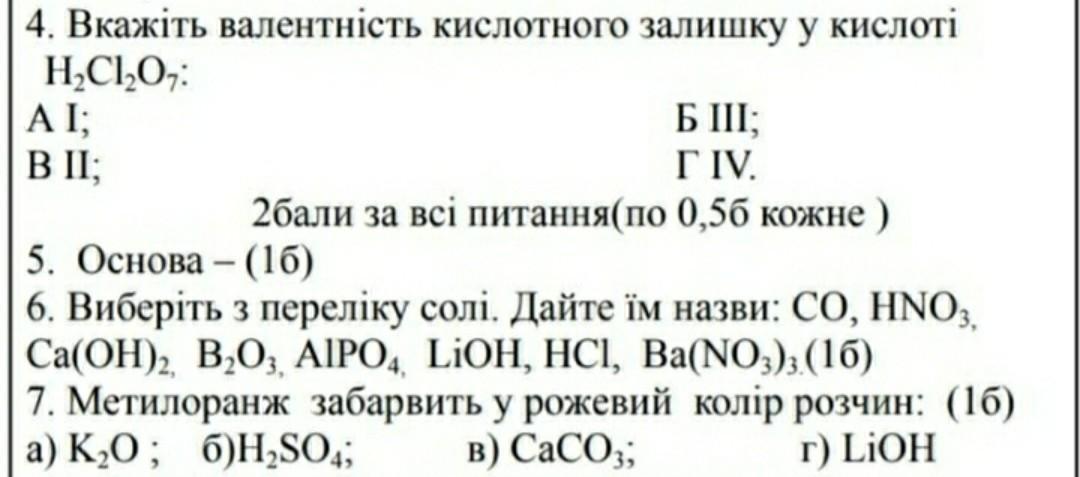 4. Вкажіть валентність кислотного залишку у кислоті $H_2Cl_2O_7$:

А I; Б III;

В II; Г IV.

2бали за всі питання(по 0,5б кожне )

5. Основа – (1б)

6. Виберіть з переліку солі. Дайте їм назви: CO, $HNO_3$, $Ca(OH)_2$, $B_2O_3$, $AlPO_4$, LiOH, HCl, $Ba(NO_3)_3$.(1б)

7. Метилоранж забарвить у рожевий колір розчин: (1б)

а) $K_2O$ ; б)$H_2SO_4$; в) $CaCO_3$; г) LiOH